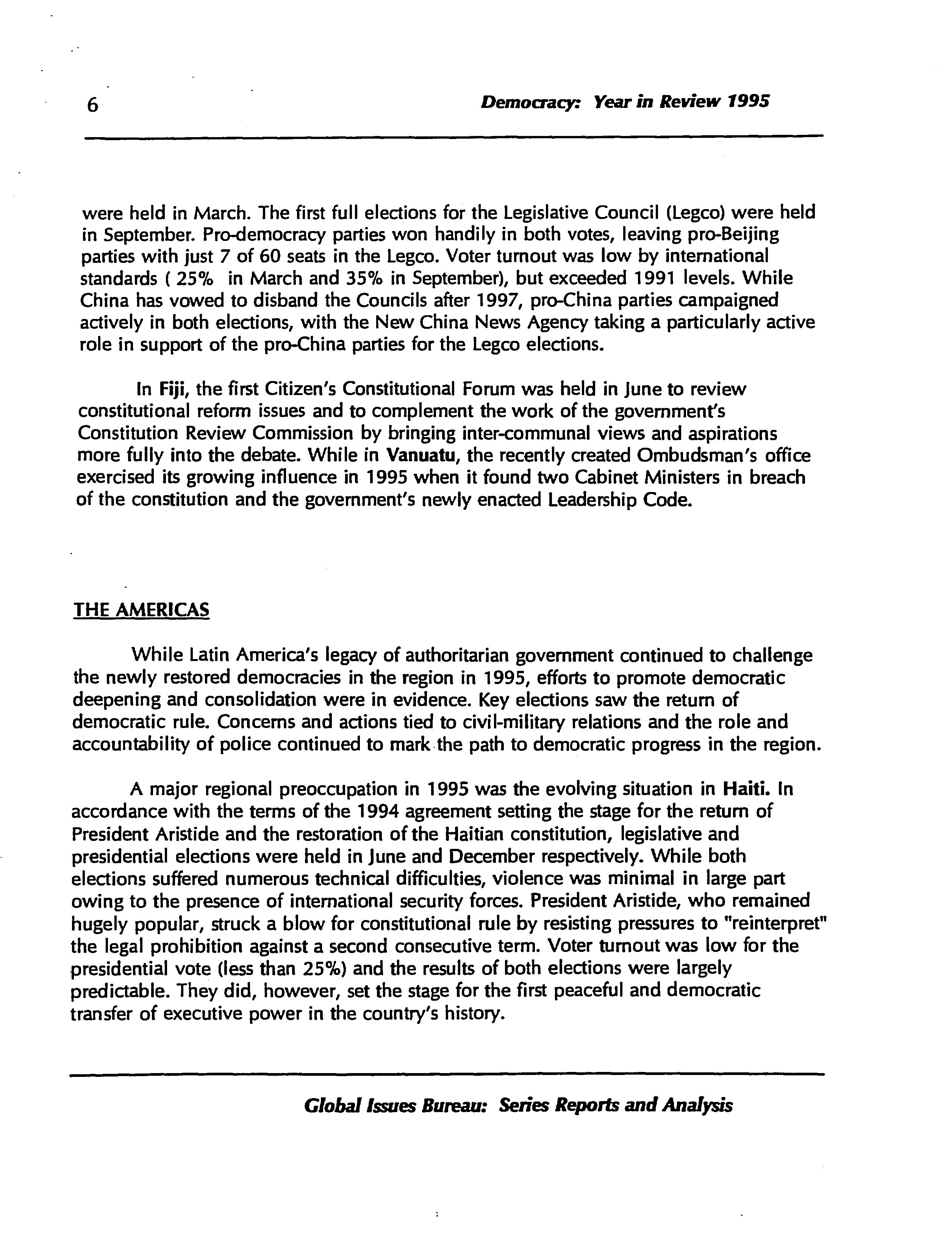 6 Democracy: Year in Review 1995

were held in March. The first full elections for the Legislative Council (Legco) were held in September. Pro-democracy parties won handily in both votes, leaving pro-Beijing parties with just 7 of 60 seats in the Legco. Voter turnout was low by international standards ( 25% in March and 35% in September), but exceeded 1991 levels. While China has vowed to disband the Councils after 1997, pro-China parties campaigned actively in both elections, with the New China News Agency taking a particularly active role in support of the pro-China parties for the Legco elections.

In Fiji, the first Citizen's Constitutional Forum was held in June to review constitutional reform issues and to complement the work of the government's Constitution Review Commission by bringing inter-communal views and aspirations more fully into the debate. While in Vanuatu, the recently created Ombudsman's office exercised its growing influence in 1995 when it found two Cabinet Ministers in breach of the constitution and the government's newly enacted Leadership Code.

THE AMERICAS

While Latin America's legacy of authoritarian government continued to challenge the newly restored democracies in the region in 1995, efforts to promote democratic deepening and consolidation were in evidence. Key elections saw the return of democratic rule. Concerns and actions tied to civil-military relations and the role and accountability of police continued to mark the path to democratic progress in the region.

A major regional preoccupation in 1995 was the evolving situation in Haiti. In accordance with the terms of the 1994 agreement setting the stage for the return of President Aristide and the restoration of the Haitian constitution, legislative and presidential elections were held in June and December respectively. While both elections suffered numerous technical difficulties, violence was minimal in large part owing to the presence of international security forces. President Aristide, who remained hugely popular, struck a blow for constitutional rule by resisting pressures to "reinterpret" the legal prohibition against a second consecutive term. Voter turnout was low for the presidential vote (less than 25%) and the results of both elections were largely predictable. They did, however, set the stage for the first peaceful and democratic transfer of executive power in the country's history.

Global Issues Bureau: Series Reports and Analysis